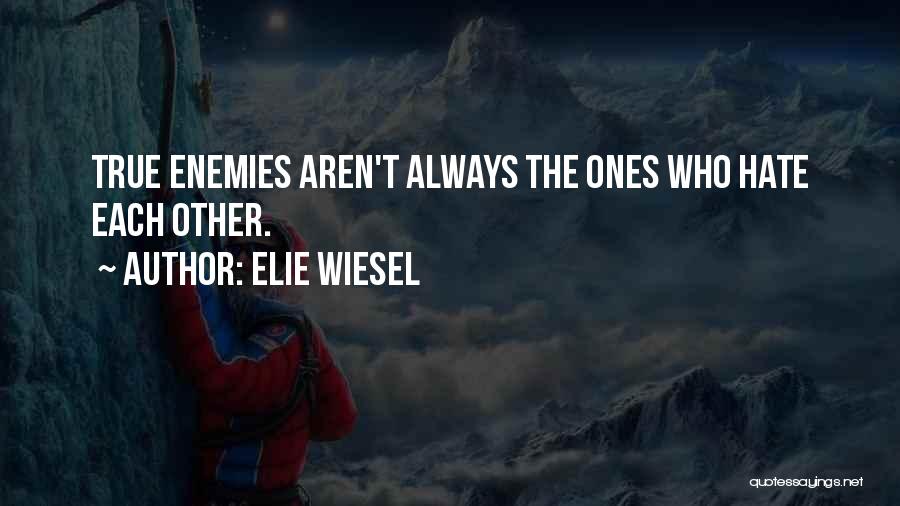 TRUE ENEMIES AREN'T ALWAYS THE ONES WHO HATE EACH OTHER.

~ AUTHOR: ELIE WIESEL

quotessayings.net